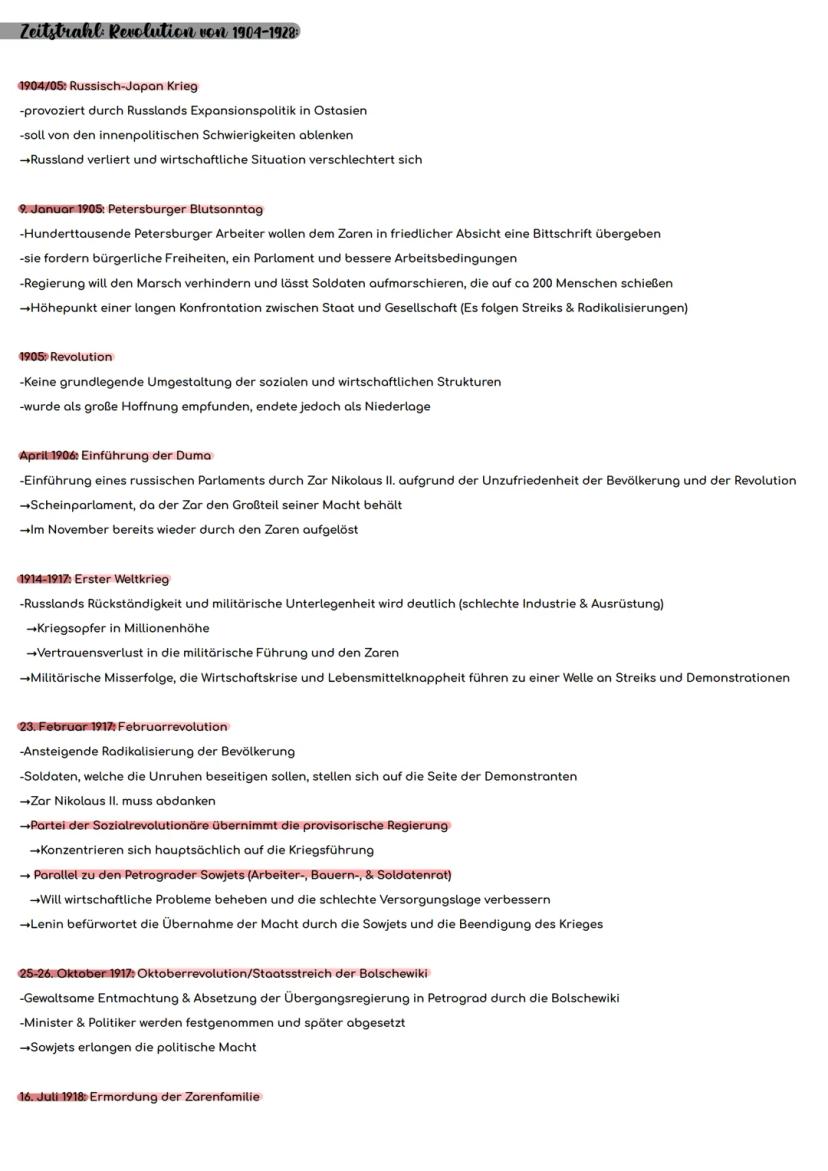 Zeitstrahl: Revolution von 1904-1928:

1904/05: Russisch-Japan Krieg
-provoziert durch Russlands Expansionspolitik in Ostasien
-soll von den innenpolitischen Schwierigkeiten ablenken
→Russland verliert und wirtschaftliche Situation verschlechtert sich

9. Januar 1905: Petersburger Blutsonntag
-Hunderttausende Petersburger Arbeiter wollen dem Zaren in friedlicher Absicht eine Bittschrift übergeben
-sie fordern bürgerliche Freiheiten, ein Parlament und bessere Arbeitsbedingungen
-Regierung will den Marsch verhindern und lässt Soldaten aufmarschieren, die auf ca 200 Menschen schießen
→Höhepunkt einer langen Konfrontation zwischen Staat und Gesellschaft (Es folgen Streiks & Radikalisierungen)

1905: Revolution
-Keine grundlegende Umgestaltung der sozialen und wirtschaftlichen Strukturen
-wurde als große Hoffnung empfunden, endete jedoch als Niederlage

April 1906: Einführung der Duma
-Einführung eines russischen Parlaments durch Zar Nikolaus II. aufgrund der Unzufriedenheit der Bevölkerung und der Revolution
→Scheinparlament, da der Zar den Großteil seiner Macht behält
→Im November bereits wieder durch den Zaren aufgelöst

1914-1917: Erster Weltkrieg
-Russlands Rückständigkeit und militärische Unterlegenheit wird deutlich (schlechte Industrie & Ausrüstung)
→Kriegsopfer in Millionenhöhe
→Vertrauensverlust in die militärische Führung und den Zaren
→Militärische Misserfolge, die Wirtschaftskrise und Lebensmittelknappheit führen zu einer Welle an Streiks und Demonstrationen

23. Februar 1917: Februarrevolution
-Ansteigende Radikalisierung der Bevölkerung
-Soldaten, welche die Unruhen beseitigen sollen, stellen sich auf die Seite der Demonstranten
→Zar Nikolaus II. muss abdanken
→Partei der Sozialrevolutionäre übernimmt die provisorische Regierung
→Konzentrieren sich hauptsächlich auf die Kriegsführung
→ Parallel zu den Petrograder Sowjets (Arbeiter-, Bauern-, & Soldatenrat)
→Will wirtschaftliche Probleme beheben und die schlechte Versorgungslage verbessern
→Lenin befürwortet die Übernahme der Macht durch die Sowjets und die Beendigung des Krieges

25-26. Oktober 1917: Oktoberrevolution/Staatsstreich der Bolschewiki
-Gewaltsame Entmachtung & Absetzung der Übergangsregierung in Petrograd durch die Bolschewiki
-Minister & Politiker werden festgenommen und später abgesetzt
→Sowjets erlangen die politische Macht

16. Juli 1918: Ermordung der Zarenfamilie